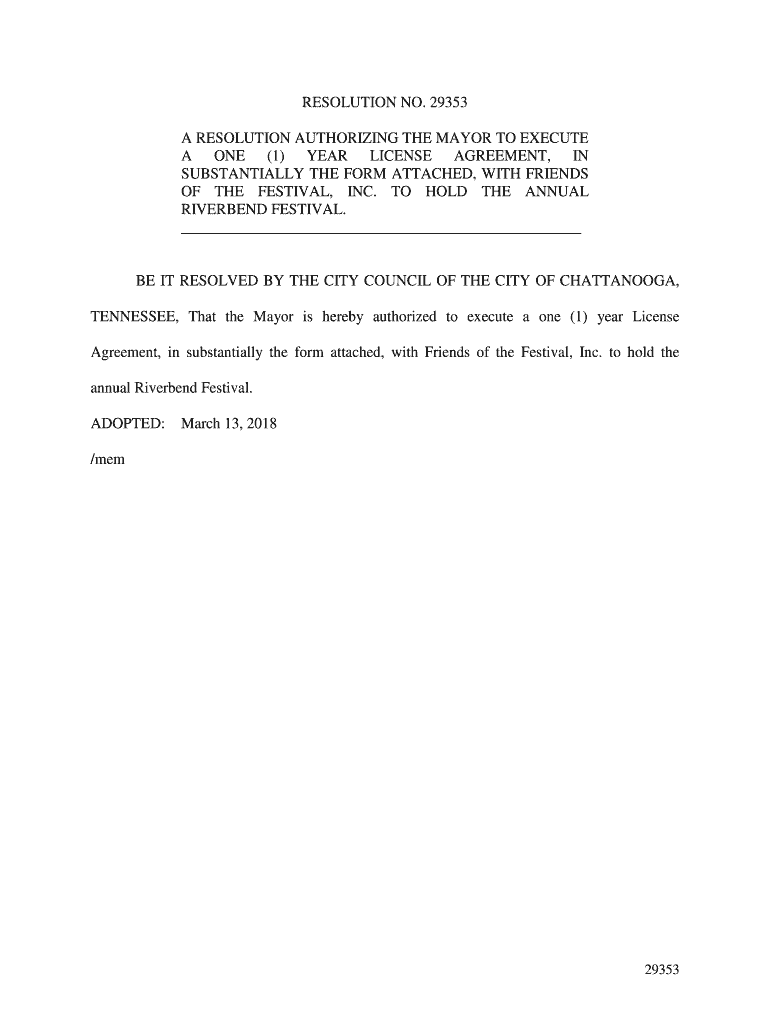 RESOLUTION NO. 29353

A RESOLUTION AUTHORIZING THE MAYOR TO EXECUTE A ONE (1) YEAR LICENSE AGREEMENT, IN SUBSTANTIALLY THE FORM ATTACHED, WITH FRIENDS OF THE FESTIVAL, INC. TO HOLD THE ANNUAL RIVERBEND FESTIVAL.

BE IT RESOLVED BY THE CITY COUNCIL OF THE CITY OF CHATTANOOGA, TENNESSEE, That the Mayor is hereby authorized to execute a one (1) year License Agreement, in substantially the form attached, with Friends of the Festival, Inc. to hold the annual Riverbend Festival.

ADOPTED: March 13, 2018

/mem

29353